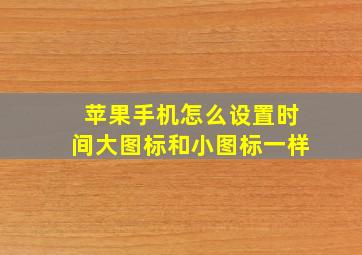 苹果手机怎么设置时间大图标和小图标一样